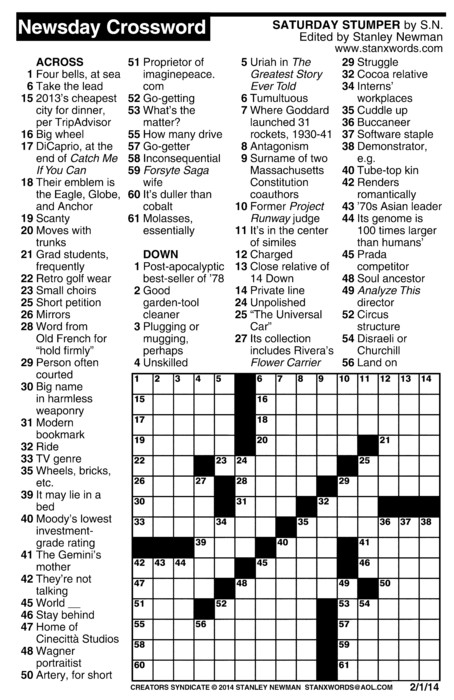 Newsday Crossword

SATURDAY STUMPER by S.N.
Edited by Stanley Newman
www.stanxwords.com

ACROSS
1 Four bells, at sea
6 Take the lead
15 2013's cheapest city for dinner, per TripAdvisor
16 Big wheel
17 DiCaprio, at the end of Catch Me If You Can
18 Their emblem is the Eagle, Globe, and Anchor
19 Scanty
20 Moves with trunks
21 Grad students, frequently
22 Retro golf wear
23 Small choirs
25 Short petition
26 Mirrors
28 Word from Old French for "hold firmly"
29 Person often courted
30 Big name in harmless weaponry
31 Modern bookmark
32 Ride
33 TV genre
35 Wheels, bricks, etc.
39 It may lie in a bed
40 Moody's lowest investment-grade rating
41 The Gemini's mother
42 They're not talking
45 World __
46 Stay behind
47 Home of Cinecittà Studios
48 Wagner portraitist
50 Artery, for short
51 Proprietor of imaginepeace.com
52 Go-getting
53 What's the matter?
55 How many drive
57 Go-getter
58 Inconsequential
59 Forsyte Saga wife
60 It's duller than cobalt
61 Molasses, essentially

DOWN
1 Post-apocalyptic best-seller of '78
2 Good garden-tool cleaner
3 Plugging or mugging, perhaps
4 Unskilled
5 Uriah in The Greatest Story Ever Told
6 Tumultuous
7 Where Goddard launched 31 rockets, 1930-41
8 Antagonism
9 Surname of two Massachusetts Constitution coauthors
10 Former Project Runway judge
11 It's in the center of similes
12 Charged
13 Close relative of 14 Down
14 Private line
24 Unpolished
25 "The Universal Car"
27 Its collection includes Rivera's Flower Carrier
29 Struggle
32 Cocoa relative
34 Interns' workplaces
35 Cuddle up
36 Buccaneer
37 Software staple
38 Demonstrator, e.g.
40 Tube-top kin
42 Renders romantically
43 '70s Asian leader
44 Its genome is 100 times larger than humans'
45 Prada competitor
48 Soul ancestor
49 Analyze This director
52 Circus structure
54 Disraeli or Churchill
56 Land on

1 2 3 4 5 6 7 8 9 10 11 12 13 14 15 16 17 18 19 20 21 22 23 24 25 26 27 28 29 30 31 32 33 34 35 36 37 38 39 40 41 42 43 44 45 46 47 48 49 50 51 52 53 54 55 56 57 58 59 60 61

CREATORS SYNDICATE © 2014 STANLEY NEWMAN STANXWORDS@AOL.COM 2/1/14